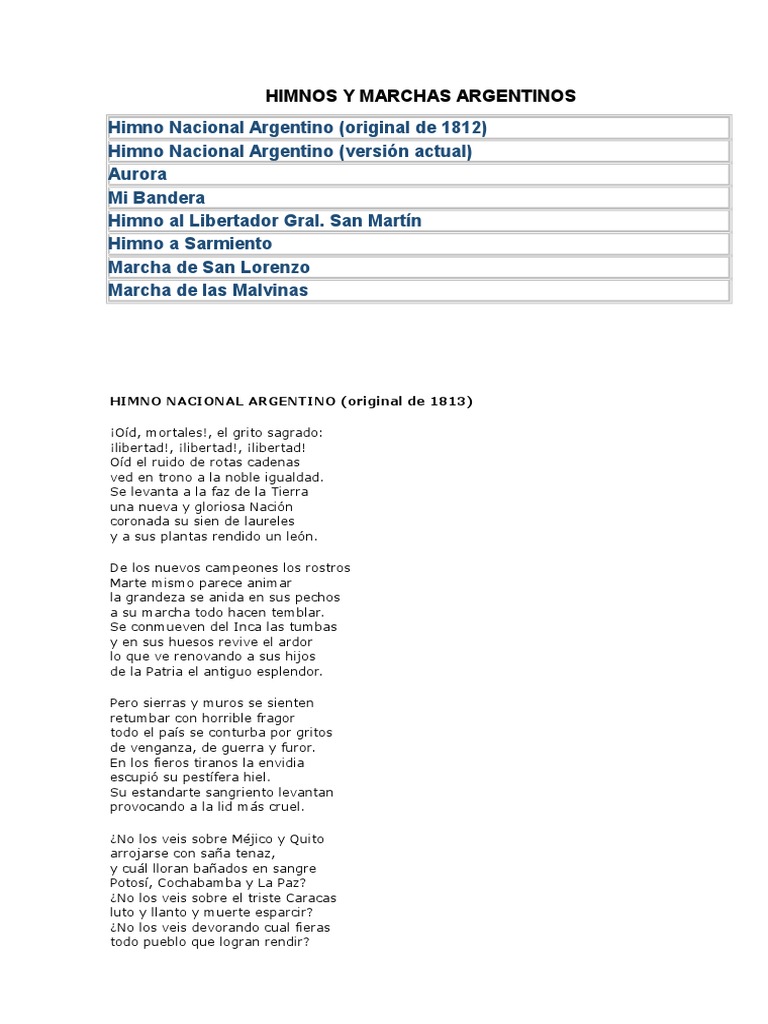 HIMNOS Y MARCHAS ARGENTINOS

| Himno Nacional Argentino (original de 1812) |
|---|
| Himno Nacional Argentino (versión actual) |
| Aurora |
| Mi Bandera |
| Himno al Libertador Gral. San Martín |
| Himno a Sarmiento |
| Marcha de San Lorenzo |
| Marcha de las Malvinas |

HIMNO NACIONAL ARGENTINO (original de 1813)

¡Oíd, mortales!, el grito sagrado:
¡libertad!, ¡libertad!, ¡libertad!
Oíd el ruido de rotas cadenas
ved en trono a la noble igualdad.
Se levanta a la faz de la Tierra
una nueva y gloriosa Nación
coronada su sien de laureles
y a sus plantas rendido un león.

De los nuevos campeones los rostros
Marte mismo parece animar
la grandeza se anida en sus pechos
a su marcha todo hacen temblar.
Se conmueven del Inca las tumbas
y en sus huesos revive el ardor
lo que ve renovando a sus hijos
de la Patria el antiguo esplendor.

Pero sierras y muros se sienten
retumbar con horrible fragor
todo el país se conturba por gritos
de venganza, de guerra y furor.
En los fieros tiranos la envidia
escupió su pestífera hiel.
Su estandarte sangriento levantan
provocando a la lid más cruel.

¿No los veis sobre Méjico y Quito
arrojarse con saña tenaz,
y cuál lloran bañados en sangre
Potosí, Cochabamba y La Paz?
¿No los veis sobre el triste Caracas
luto y llanto y muerte esparcir?
¿No los veis devorando cual fieras
todo pueblo que logran rendir?